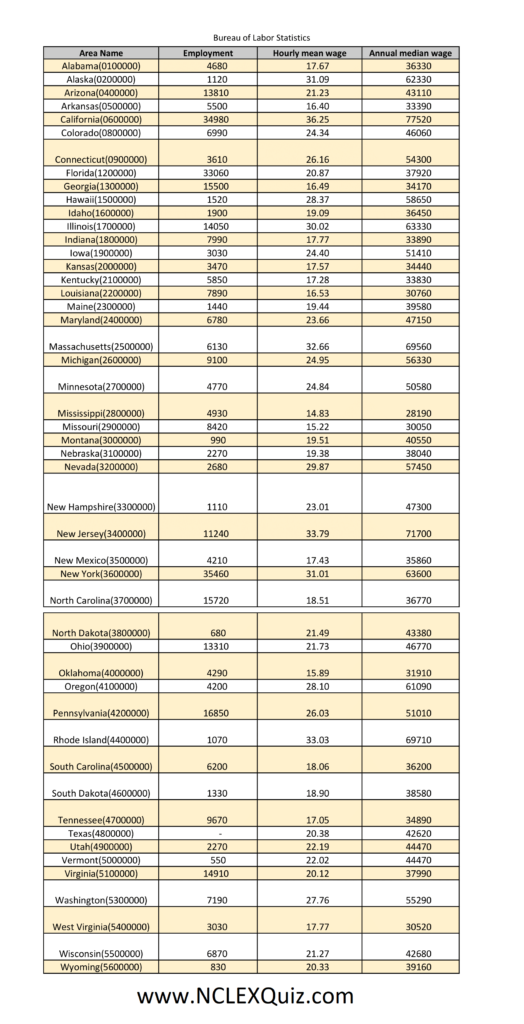 Bureau of Labor Statistics

| Area Name | Employment | Hourly mean wage | Annual median wage |
|---|---|---|---|
| Alabama(0100000) | 4680 | 17.67 | 36330 |
| Alaska(0200000) | 1120 | 31.09 | 62330 |
| Arizona(0400000) | 13810 | 21.23 | 43110 |
| Arkansas(0500000) | 5500 | 16.40 | 33390 |
| California(0600000) | 34980 | 36.25 | 77520 |
| Colorado(0800000) | 6990 | 24.34 | 46060 |
| Connecticut(0900000) | 3610 | 26.16 | 54300 |
| Florida(1200000) | 33060 | 20.87 | 37920 |
| Georgia(1300000) | 15500 | 16.49 | 34170 |
| Hawaii(1500000) | 1520 | 28.37 | 58650 |
| Idaho(1600000) | 1900 | 19.09 | 36450 |
| Illinois(1700000) | 14050 | 30.02 | 63330 |
| Indiana(1800000) | 7990 | 17.77 | 33890 |
| Iowa(1900000) | 3030 | 24.40 | 51410 |
| Kansas(2000000) | 3470 | 17.57 | 34440 |
| Kentucky(2100000) | 5850 | 17.28 | 33830 |
| Louisiana(2200000) | 7890 | 16.53 | 30760 |
| Maine(2300000) | 1440 | 19.44 | 39580 |
| Maryland(2400000) | 6780 | 23.66 | 47150 |
| Massachusetts(2500000) | 6130 | 32.66 | 69560 |
| Michigan(2600000) | 9100 | 24.95 | 56330 |
| Minnesota(2700000) | 4770 | 24.84 | 50580 |
| Mississippi(2800000) | 4930 | 14.83 | 28190 |
| Missouri(2900000) | 8420 | 15.22 | 30050 |
| Montana(3000000) | 990 | 19.51 | 40550 |
| Nebraska(3100000) | 2270 | 19.38 | 38040 |
| Nevada(3200000) | 2680 | 29.87 | 57450 |
| New Hampshire(3300000) | 1110 | 23.01 | 47300 |
| New Jersey(3400000) | 11240 | 33.79 | 71700 |
| New Mexico(3500000) | 4210 | 17.43 | 35860 |
| New York(3600000) | 35460 | 31.01 | 63600 |
| North Carolina(3700000) | 15720 | 18.51 | 36770 |
| North Dakota(3800000) | 680 | 21.49 | 43380 |
| Ohio(3900000) | 13310 | 21.73 | 46770 |
| Oklahoma(4000000) | 4290 | 15.89 | 31910 |
| Oregon(4100000) | 4200 | 28.10 | 61090 |
| Pennsylvania(4200000) | 16850 | 26.03 | 51010 |
| Rhode Island(4400000) | 1070 | 33.03 | 69710 |
| South Carolina(4500000) | 6200 | 18.06 | 36200 |
| South Dakota(4600000) | 1330 | 18.90 | 38580 |
| Tennessee(4700000) | 9670 | 17.05 | 34890 |
| Texas(4800000) | - | 20.38 | 42620 |
| Utah(4900000) | 2270 | 22.19 | 44470 |
| Vermont(5000000) | 550 | 22.02 | 44470 |
| Virginia(5100000) | 14910 | 20.12 | 37990 |
| Washington(5300000) | 7190 | 27.76 | 55290 |
| West Virginia(5400000) | 3030 | 17.77 | 30520 |
| Wisconsin(5500000) | 6870 | 21.27 | 42680 |
| Wyoming(5600000) | 830 | 20.33 | 39160 |

www.NCLEXQuiz.com